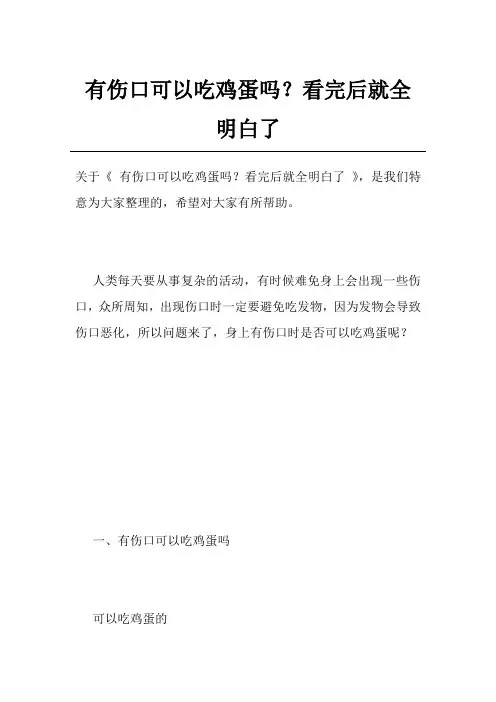 有伤口可以吃鸡蛋吗？看完后就全明白了

关于《 有伤口可以吃鸡蛋吗？看完后就全明白了 》，是我们特意为大家整理的，希望对大家有所帮助。

人类每天要从事复杂的活动，有时候难免身上会出现一些伤口，众所周知，出现伤口时一定要避免吃发物，因为发物会导致伤口恶化，所以问题来了，身上有伤口时是否可以吃鸡蛋呢？

一、有伤口可以吃鸡蛋吗

可以吃鸡蛋的